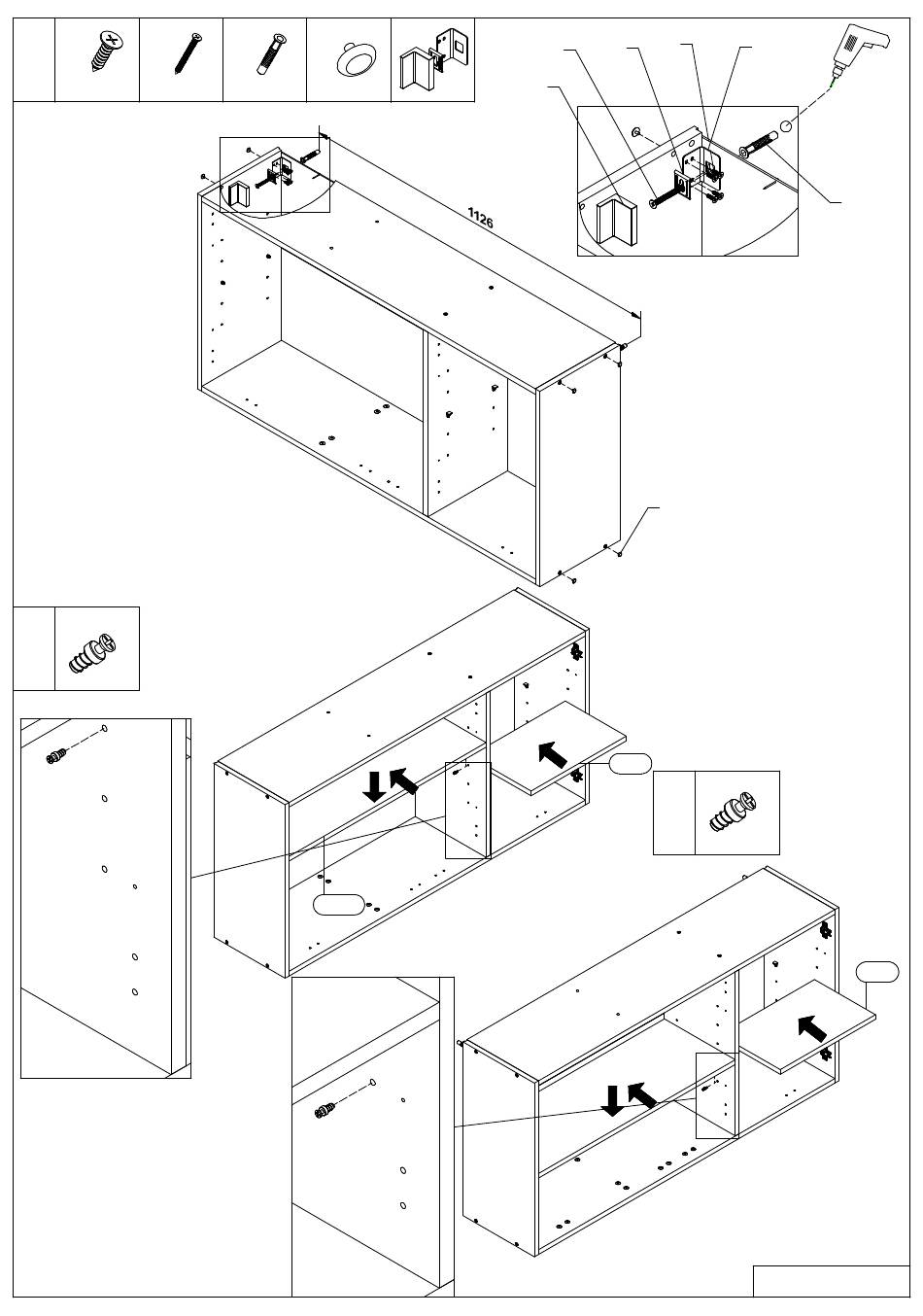 1126